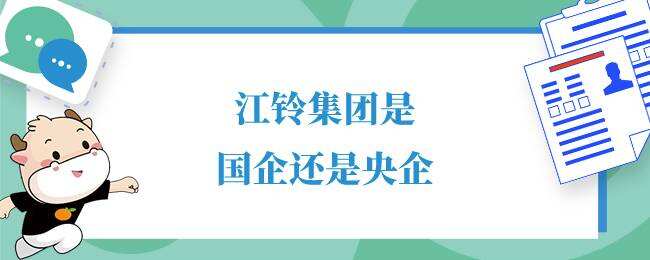 江铃集团是
国企还是央企